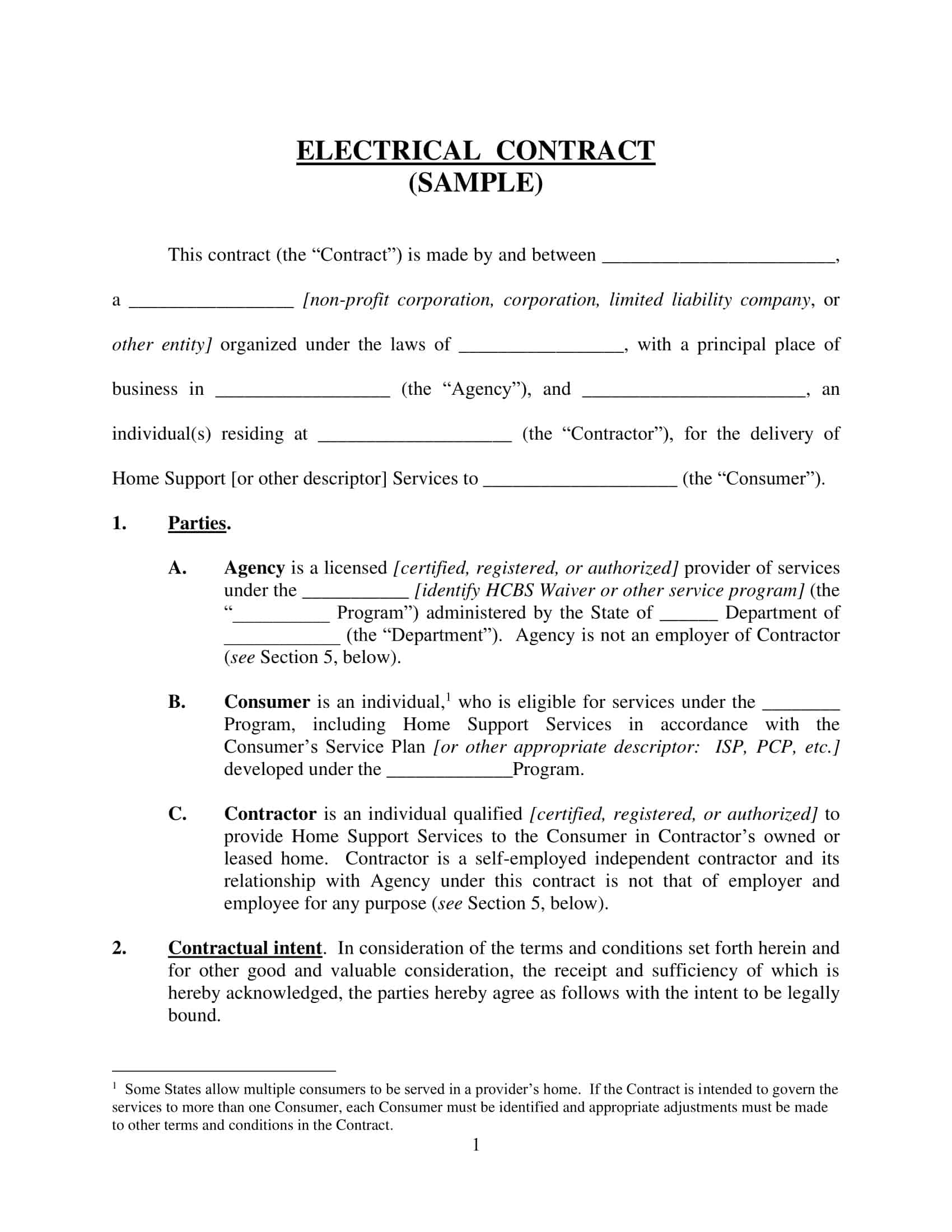 ELECTRICAL CONTRACT
(SAMPLE)

This contract (the "Contract") is made by and between ____, a ____ [non-profit corporation, corporation, limited liability company, or other entity] organized under the laws of ____, with a principal place of business in ____ (the "Agency"), and ____, an individual(s) residing at ____ (the "Contractor"), for the delivery of Home Support [or other descriptor] Services to ____ (the "Consumer").

1. Parties.

A. Agency is a licensed [certified, registered, or authorized] provider of services under the ____ [identify HCBS Waiver or other service program] (the "____ Program") administered by the State of ____ Department of ____ (the "Department"). Agency is not an employer of Contractor (see Section 5, below).

B. Consumer is an individual,$^{1}$ who is eligible for services under the ____ Program, including Home Support Services in accordance with the Consumer's Service Plan [or other appropriate descriptor: ISP, PCP, etc.] developed under the ____Program.

C. Contractor is an individual qualified [certified, registered, or authorized] to provide Home Support Services to the Consumer in Contractor's owned or leased home. Contractor is a self-employed independent contractor and its relationship with Agency under this contract is not that of employer and employee for any purpose (see Section 5, below).

2. Contractual intent. In consideration of the terms and conditions set forth herein and for other good and valuable consideration, the receipt and sufficiency of which is hereby acknowledged, the parties hereby agree as follows with the intent to be legally bound.

$^{1}$ Some States allow multiple consumers to be served in a provider's home. If the Contract is intended to govern the services to more than one Consumer, each Consumer must be identified and appropriate adjustments must be made to other terms and conditions in the Contract.

1